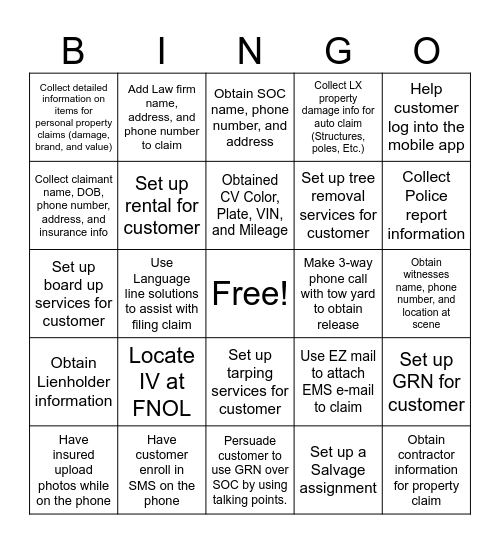 | B | I | N | G | O |
|---|---|---|---|---|
| Collect detailed information on items for personal property claims (damage, brand, and value) | Add Law firm name, address, and phone number to claim | Obtain SOC name, phone number, and address | Collect LX property damage info for auto claim (Structures, poles, Etc.) | Help customer log into the mobile app |
| Collect claimant name, DOB, phone number, address, and insurance info | Set up rental for customer | Obtained CV Color, Plate, VIN, and Mileage | Set up tree removal services for customer | Collect Police report information |
| Set up board up services for customer | Use Language line solutions to assist with filing claim | Free! | Make 3-way phone call with tow yard to obtain release | Obtain witnesses name, phone number, and location at scene |
| Obtain Lienholder information | Locate IV at FNOL | Set up tarping services for customer | Use EZ mail to attach EMS e-mail to claim | Set up GRN for customer |
| Have insured upload photos while on the phone | Have customer enroll in SMS on the phone | Persuade customer to use GRN over SOC by using talking points. | Set up a Salvage assignment | Obtain contractor information for property claim |